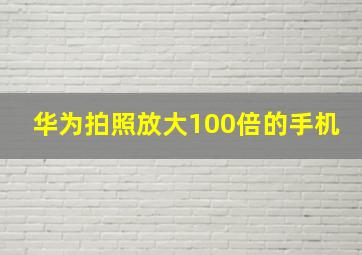 华为拍照放大100倍的手机